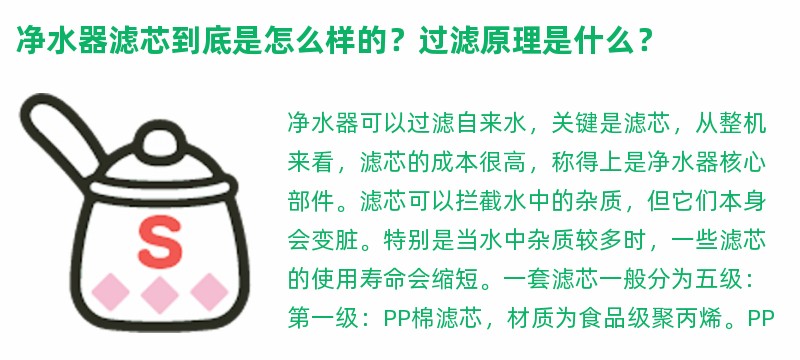 净水器滤芯到底是怎么样的？过滤原理是什么？

S

净水器可以过滤自来水，关键是滤芯，从整机来看，滤芯的成本很高，称得上是净水器核心部件。滤芯可以拦截水中的杂质，但它们本身会变脏。特别是当水中杂质较多时，一些滤芯的使用寿命会缩短。一套滤芯一般分为五级：第一级：PP棉滤芯，材质为食品级聚丙烯。PP